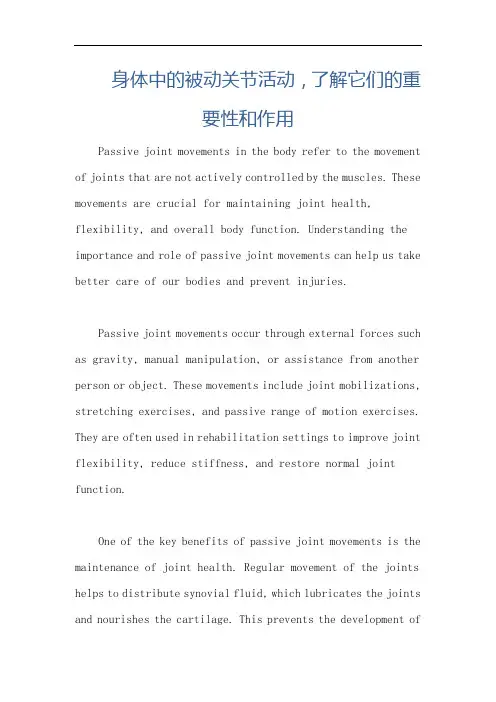 身体中的被动关节活动，了解它们的重要性和作用

Passive joint movements in the body refer to the movement of joints that are not actively controlled by the muscles. These movements are crucial for maintaining joint health, flexibility, and overall body function. Understanding the importance and role of passive joint movements can help us take better care of our bodies and prevent injuries.

Passive joint movements occur through external forces such as gravity, manual manipulation, or assistance from another person or object. These movements include joint mobilizations, stretching exercises, and passive range of motion exercises. They are often used in rehabilitation settings to improve joint flexibility, reduce stiffness, and restore normal joint function.

One of the key benefits of passive joint movements is the maintenance of joint health. Regular movement of the joints helps to distribute synovial fluid, which lubricates the joints and nourishes the cartilage. This prevents the development of